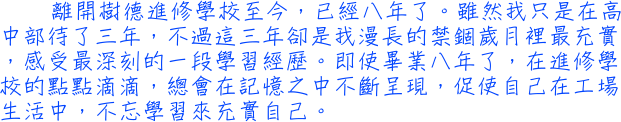 離開樹德進修學校至今，已經八年了。雖然我只是在高中部待了三年，不過這三年卻是我漫長的禁錮歲月裡最充實，感受最深刻的一段學習經歷。即使畢業八年了，在進修學校的點點滴滴，總會在記憶之中不斷呈現，促使自己在工場生活中，不忘學習來充實自己。